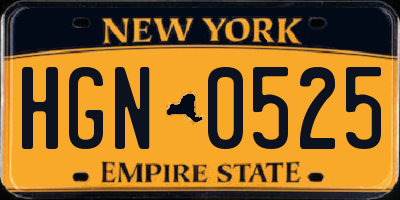 NEW YORK

HGN 0525

EMPIRE STATE